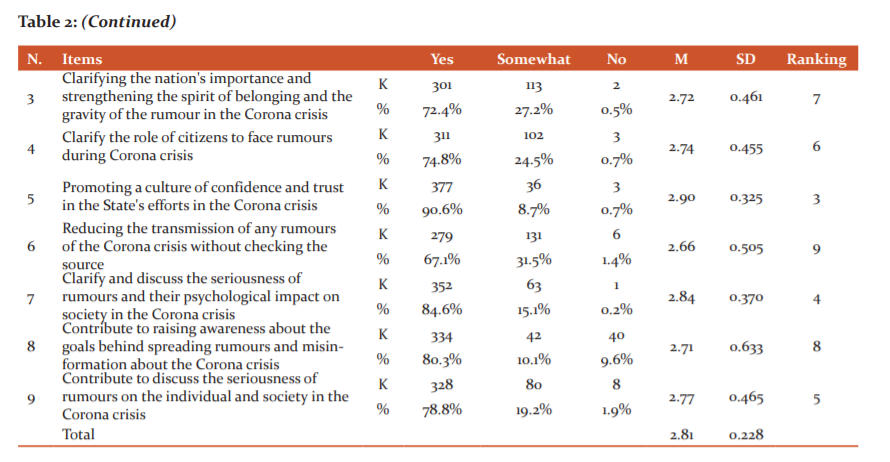 Table 2: (Continued)

| N. | Items | | Yes | Somewhat | No | M | SD | Ranking |
|---|---|---|---|---|---|---|---|---|
| 3 | Clarifying the nation's importance and strengthening the spirit of belonging and the gravity of the rumour in the Corona crisis | K | 301 | 113 | 2 | 2.72 | 0.461 | 7 |
| | | % | 72.4% | 27.2% | 0.5% | | | |
| 4 | Clarify the role of citizens to face rumours during Corona crisis | K | 311 | 102 | 3 | 2.74 | 0.455 | 6 |
| | | % | 74.8% | 24.5% | 0.7% | | | |
| 5 | Promoting a culture of confidence and trust in the State's efforts in the Corona crisis | K | 377 | 36 | 3 | 2.90 | 0.325 | 3 |
| | | % | 90.6% | 8.7% | 0.7% | | | |
| 6 | Reducing the transmission of any rumours of the Corona crisis without checking the source | K | 279 | 131 | 6 | 2.66 | 0.505 | 9 |
| | | % | 67.1% | 31.5% | 1.4% | | | |
| 7 | Clarify and discuss the seriousness of rumours and their psychological impact on society in the Corona crisis | K | 352 | 63 | 1 | 2.84 | 0.370 | 4 |
| | | % | 84.6% | 15.1% | 0.2% | | | |
| 8 | Contribute to raising awareness about the goals behind spreading rumours and misinformation about the Corona crisis | K | 334 | 42 | 40 | 2.71 | 0.633 | 8 |
| | | % | 80.3% | 10.1% | 9.6% | | | |
| 9 | Contribute to discuss the seriousness of rumours on the individual and society in the Corona crisis | K | 328 | 80 | 8 | 2.77 | 0.465 | 5 |
| | | % | 78.8% | 19.2% | 1.9% | | | |
| | Total | | | | | 2.81 | 0.228 | |